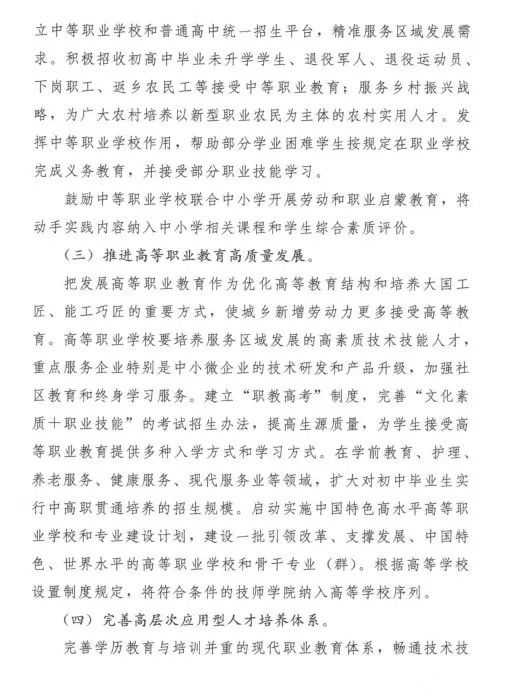 立中等职业学校和普通高中统一招生平台，精准服务区域发展需求。积极招收初高中毕业未升学学生、退役军人、退役运动员、下岗职工、返乡农民工等接受中等职业教育；服务乡村振兴战略，为广大农村培养以新型职业农民为主体的农村实用人才。发挥中等职业学校作用，帮助部分学业困难学生按规定在职业学校完成义务教育，并接受部分职业技能学习。

鼓励中等职业学校联合中小学开展劳动和职业启蒙教育，将动手实践内容纳入中小学相关课程和学生综合素质评价。

（三）推进高等职业教育高质量发展。

把发展高等职业教育作为优化高等教育结构和培养大国工匠、能工巧匠的重要方式，使城乡新增劳动力更多接受高等教育。高等职业学校要培养服务区域发展的高素质技术技能人才，重点服务企业特别是中小微企业的技术研发和产品升级，加强社区教育和终身学习服务。建立“职教高考”制度，完善“文化素质+职业技能”的考试招生办法，提高生源质量，为学生接受高等职业教育提供多种入学方式和学习方式。在学前教育、护理、养老服务、健康服务、现代服务业等领域，扩大对初中毕业生实行中高职贯通培养的招生规模。启动实施中国特色高水平高等职业学校和专业建设计划，建设一批引领改革、支撑发展、中国特色、世界水平的高等职业学校和骨干专业（群）。根据高等学校设置制度规定，将符合条件的技师学院纳入高等学校序列。

（四）完善高层次应用型人才培养体系。

完善学历教育与培训并重的现代职业教育体系，畅通技术技